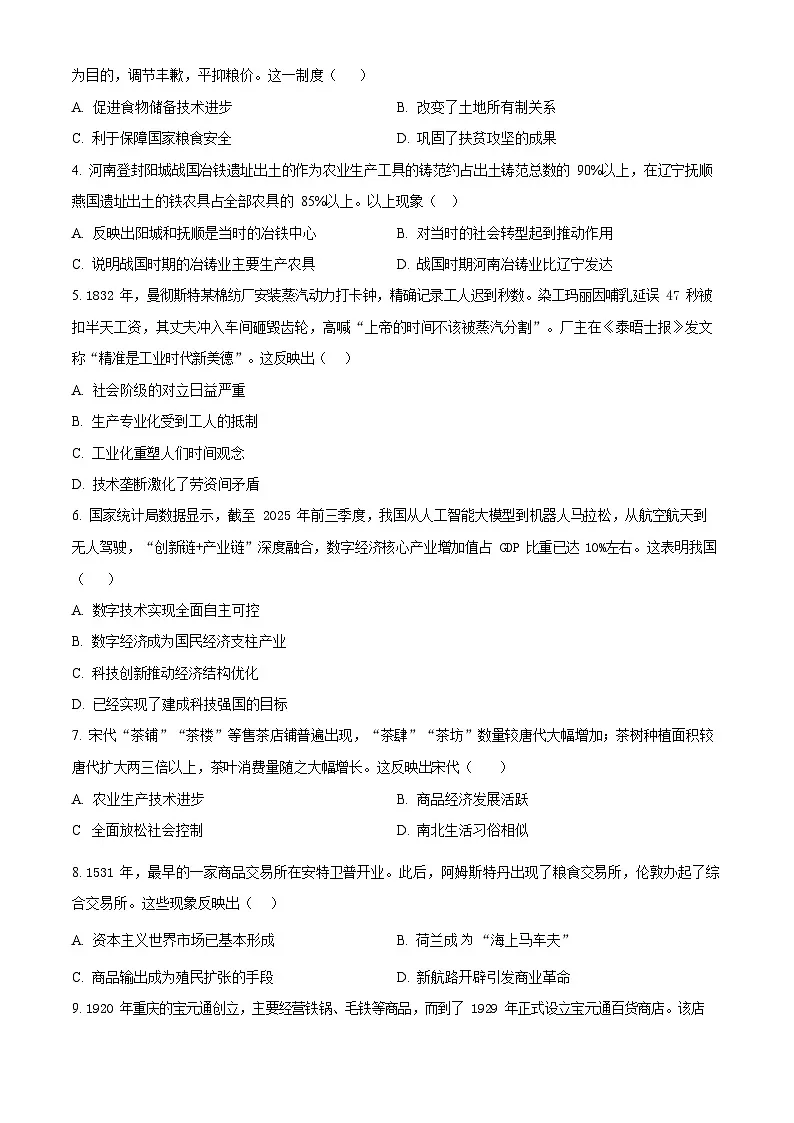 为目的，调节丰歉，平抑粮价。这一制度（　）

A. 促进食物储备技术进步　　B. 改变了土地所有制关系

C. 利于保障国家粮食安全　　D. 巩固了扶贫攻坚的成果

4. 河南登封阳城战国冶铁遗址出土的作为农业生产工具的铸范约占出土铸范总数的 90%以上，在辽宁抚顺燕国遗址出土的铁农具占全部农具的 85%以上。以上现象（　）

A. 反映出阳城和抚顺是当时的冶铁中心　　B. 对当时的社会转型起到推动作用

C. 说明战国时期的冶铸业主要生产农具　　D. 战国时期河南冶铸业比辽宁发达

5. 1832 年，曼彻斯特某棉纺厂安装蒸汽动力打卡钟，精确记录工人迟到秒数。染工玛丽因哺乳延误 47 秒被扣半天工资，其丈夫冲入车间砸毁齿轮，高喊“上帝的时间不该被蒸汽分割”。厂主在《泰晤士报》发文称“精准是工业时代新美德”。这反映出（　）

A. 社会阶级的对立日益严重

B. 生产专业化受到工人的抵制

C. 工业化重塑人们时间观念

D. 技术垄断激化了劳资间矛盾

6. 国家统计局数据显示，截至 2025 年前三季度，我国从人工智能大模型到机器人马拉松，从航空航天到无人驾驶，“创新链+产业链”深度融合，数字经济核心产业增加值占 GDP 比重已达 10%左右。这表明我国（　）

A. 数字技术实现全面自主可控

B. 数字经济成为国民经济支柱产业

C. 科技创新推动经济结构优化

D. 已经实现了建成科技强国的目标

7. 宋代“茶铺”“茶楼”等售茶店铺普遍出现，“茶肆”“茶坊”数量较唐代大幅增加；茶树种植面积较唐代扩大两三倍以上，茶叶消费量随之大幅增长。这反映出宋代（　）

A. 农业生产技术进步　　B. 商品经济发展活跃

C 全面放松社会控制　　D. 南北生活习俗相似

8. 1531 年，最早的一家商品交易所在安特卫普开业。此后，阿姆斯特丹出现了粮食交易所，伦敦办起了综合交易所。这些现象反映出（　）

A. 资本主义世界市场已基本形成　　B. 荷兰成为“海上马车夫”

C. 商品输出成为殖民扩张的手段　　D. 新航路开辟引发商业革命

9. 1920 年重庆的宝元通创立，主要经营铁锅、毛铁等商品，而到了 1929 年正式设立宝元通百货商店。该店